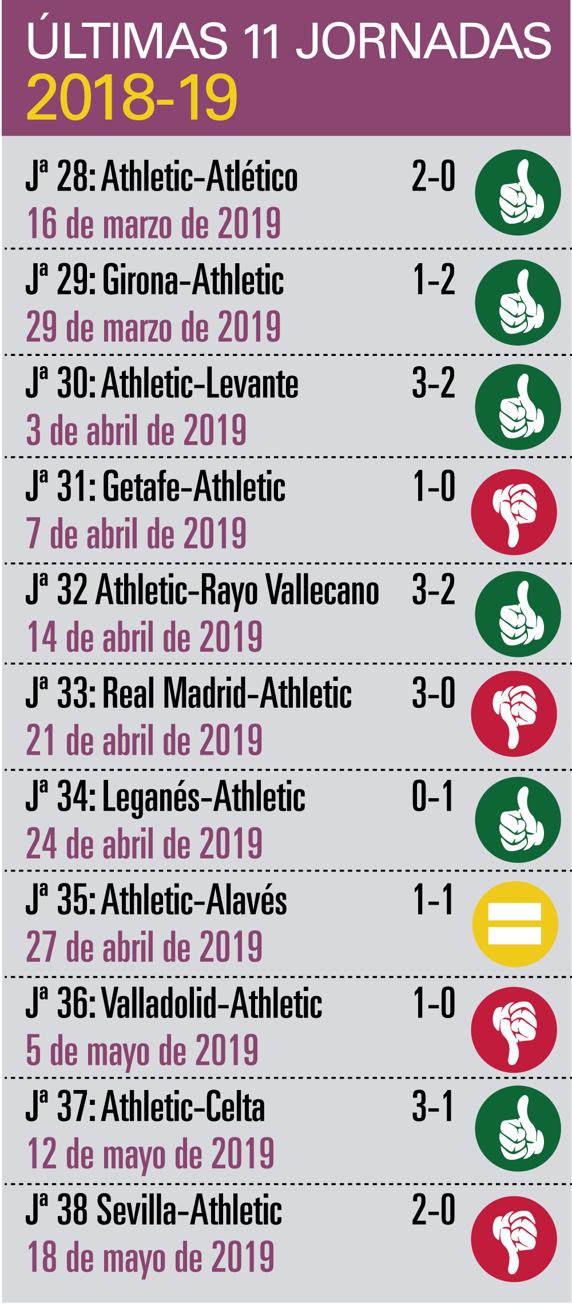 ÚLTIMAS 11 JORNADAS
2018-19

Jª 28: Athletic-Atlético 2-0
16 de marzo de 2019

Jª 29: Girona-Athletic 1-2
29 de marzo de 2019

Jª 30: Athletic-Levante 3-2
3 de abril de 2019

Jª 31: Getafe-Athletic 1-0
7 de abril de 2019

Jª 32 Athletic-Rayo Vallecano 3-2
14 de abril de 2019

Jª 33: Real Madrid-Athletic 3-0
21 de abril de 2019

Jª 34: Leganés-Athletic 0-1
24 de abril de 2019

Jª 35: Athletic-Alavés 1-1
27 de abril de 2019

Jª 36: Valladolid-Athletic 1-0
5 de mayo de 2019

Jª 37: Athletic-Celta 3-1
12 de mayo de 2019

Jª 38 Sevilla-Athletic 2-0
18 de mayo de 2019